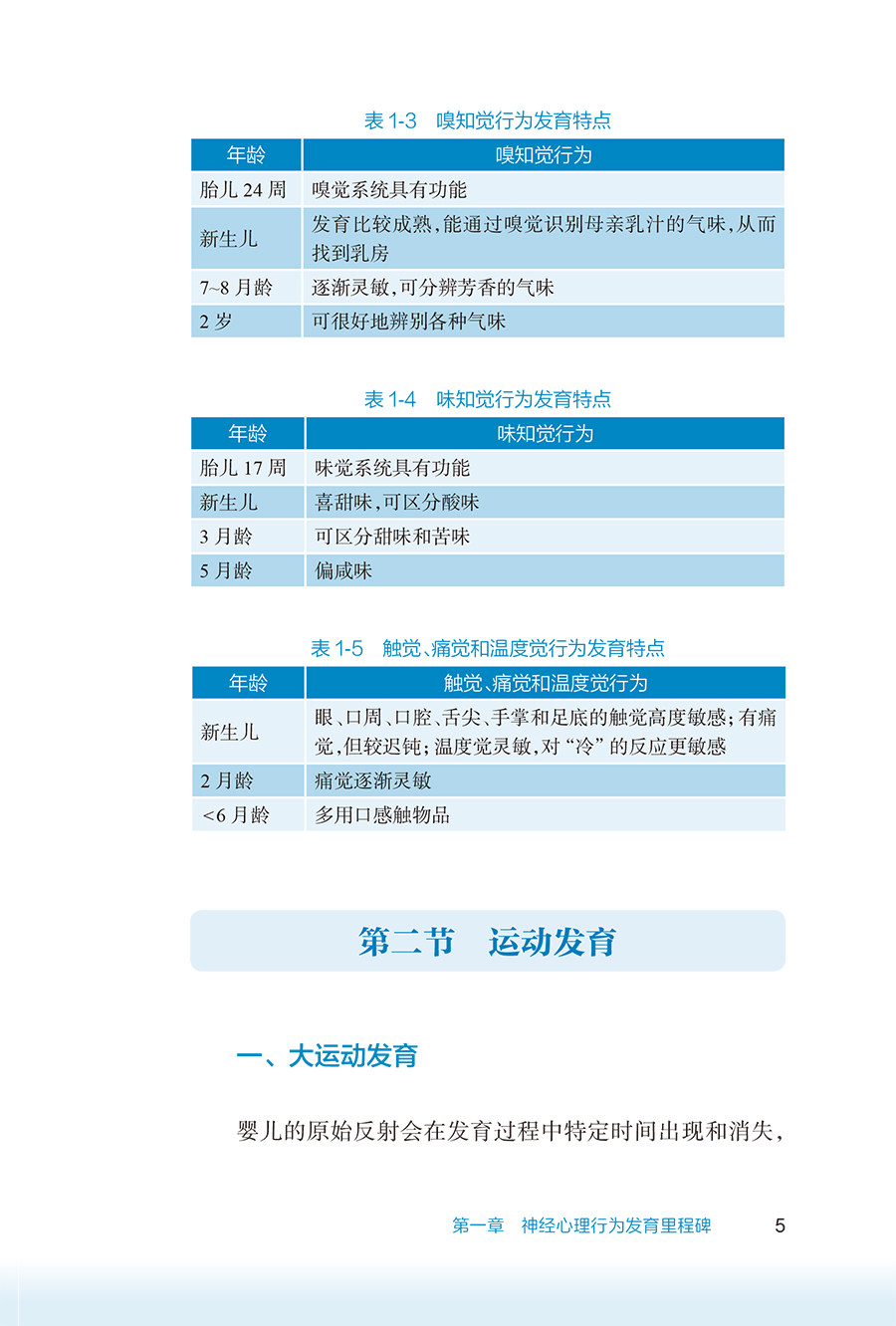 表 1-3　嗅知觉行为发育特点

| 年龄 | 嗅知觉行为 |
|---|---|
| 胎儿 24 周 | 嗅觉系统具有功能 |
| 新生儿 | 发育比较成熟，能通过嗅觉识别母亲乳汁的气味，从而找到乳房 |
| 7~8 月龄 | 逐渐灵敏，可分辨芳香的气味 |
| 2 岁 | 可很好地辨别各种气味 |

表 1-4　味知觉行为发育特点

| 年龄 | 味知觉行为 |
|---|---|
| 胎儿 17 周 | 味觉系统具有功能 |
| 新生儿 | 喜甜味，可区分酸味 |
| 3 月龄 | 可区分甜味和苦味 |
| 5 月龄 | 偏咸味 |

表 1-5　触觉、痛觉和温度觉行为发育特点

| 年龄 | 触觉、痛觉和温度觉行为 |
|---|---|
| 新生儿 | 眼、口周、口腔、舌尖、手掌和足底的触觉高度敏感；有痛觉，但较迟钝；温度觉灵敏，对“冷”的反应更敏感 |
| 2 月龄 | 痛觉逐渐灵敏 |
| <6 月龄 | 多用口感触物品 |

第二节　运动发育

一、大运动发育

婴儿的原始反射会在发育过程中特定时间出现和消失，

第一章　神经心理行为发育里程碑　5